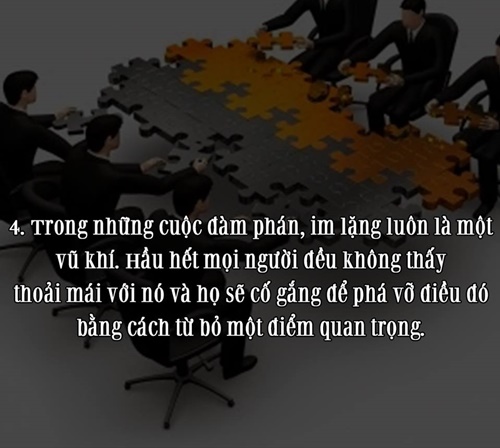 4. Trong những cuộc đàm phán, im lặng luôn là một vũ khí. Hầu hết mọi người đều không thấy thoải mái với nó và họ sẽ cố gắng để phá vỡ điều đó bằng cách từ bỏ một điểm quan trọng.